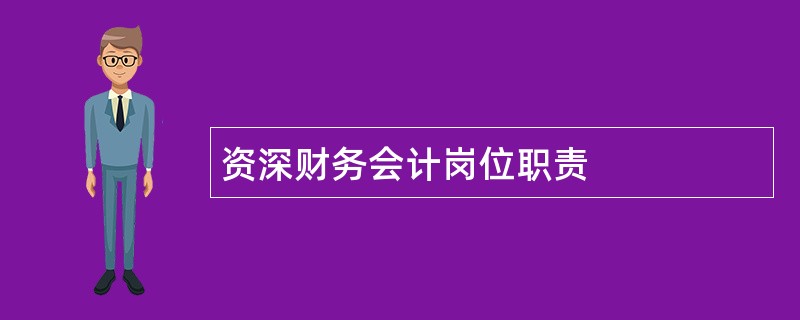 资深财务会计岗位职责